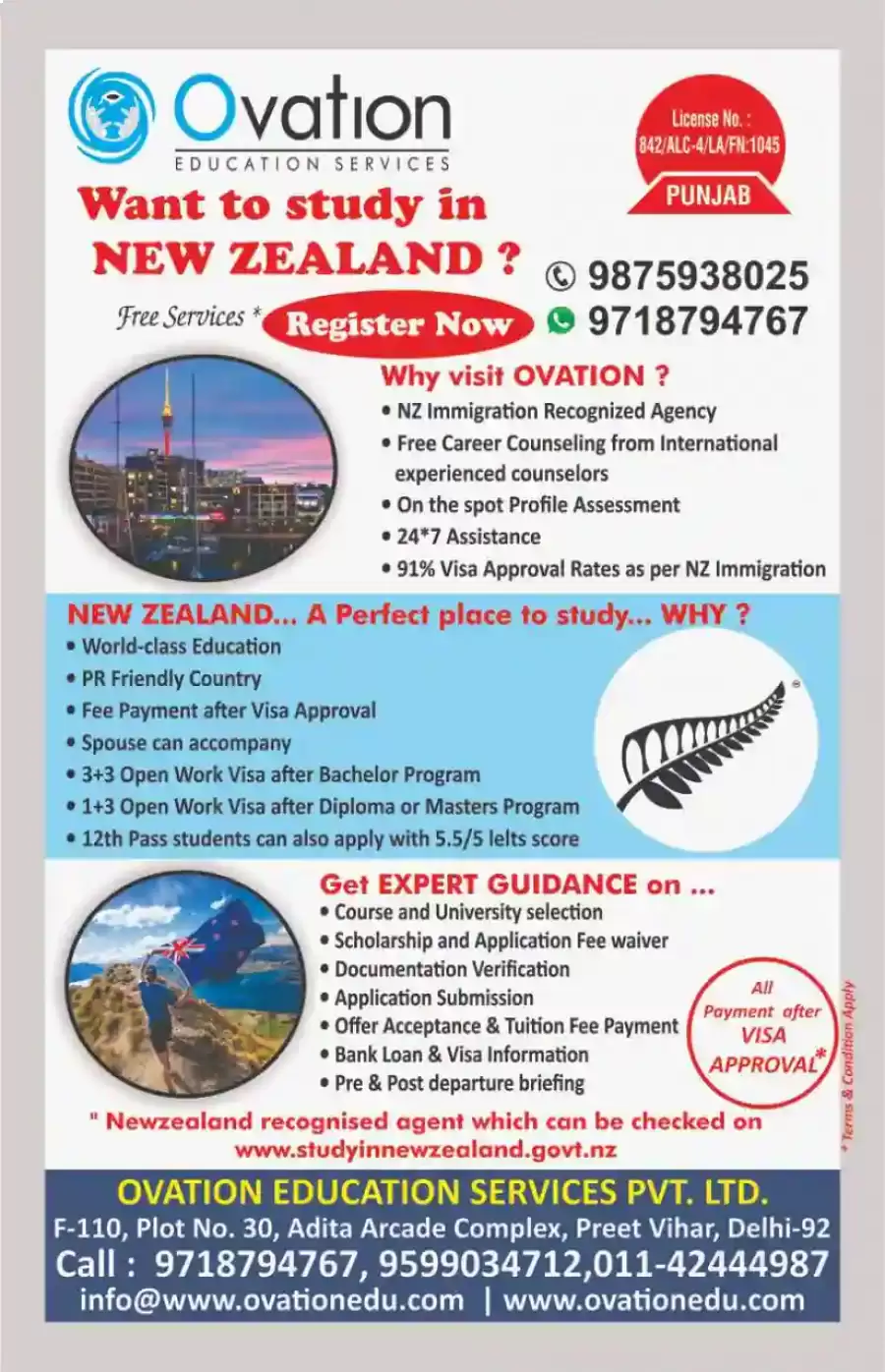 Ovation
EDUCATION SERVICES

License No. : 842/ALC-4/LA/FN:1045
PUNJAB

Want to study in NEW ZEALAND ?

9875938025
9718794767

Free Services * Register Now

Why visit OVATION ?
• NZ Immigration Recognized Agency
• Free Career Counseling from International experienced counselors
• On the spot Profile Assessment
• 24*7 Assistance
• 91% Visa Approval Rates as per NZ Immigration

NEW ZEALAND... A Perfect place to study... WHY ?
• World-class Education
• PR Friendly Country
• Fee Payment after Visa Approval
• Spouse can accompany
• 3+3 Open Work Visa after Bachelor Program
• 1+3 Open Work Visa after Diploma or Masters Program
• 12th Pass students can also apply with 5.5/5 Ielts score

Get EXPERT GUIDANCE on ...
• Course and University selection
• Scholarship and Application Fee waiver
• Documentation Verification
• Application Submission
• Offer Acceptance & Tuition Fee Payment
• Bank Loan & Visa Information
• Pre & Post departure briefing

All Payment after VISA APPROVAL*

* Terms & Condition Apply

" Newzealand recognised agent which can be checked on www.studyinnewzealand.govt.nz

OVATION EDUCATION SERVICES PVT. LTD.
F-110, Plot No. 30, Adita Arcade Complex, Preet Vihar, Delhi-92
Call : 9718794767, 9599034712,011-42444987
info@www.ovationedu.com | www.ovationedu.com